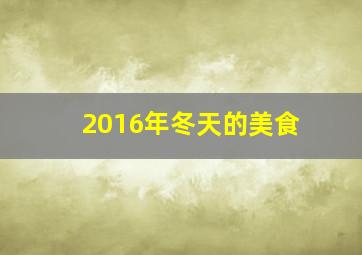 2016年冬天的美食